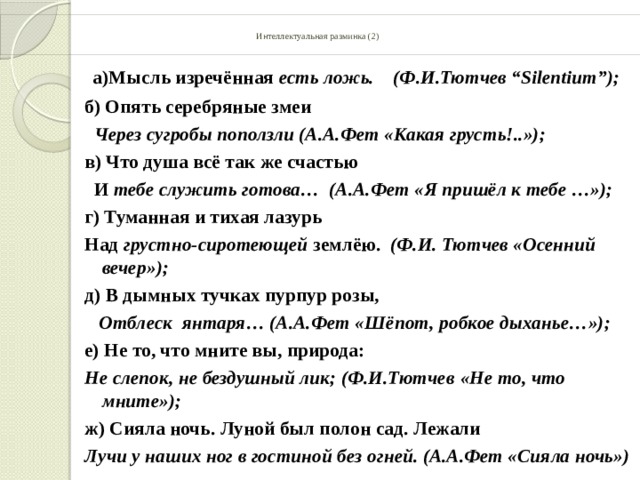 Интеллектуальная разминка (2)

а)Мысль изречённая есть ложь. (Ф.И.Тютчев “Silentium”);

б) Опять серебряные змеи
Через сугробы поползли (А.А.Фет «Какая грусть!..»);

в) Что душа всё так же счастью
И тебе служить готова… (А.А.Фет «Я пришёл к тебе …»);

г) Туманная и тихая лазурь
Над грустно-сиротеющей землёю. (Ф.И. Тютчев «Осенний вечер»);

д) В дымных тучках пурпур розы,
Отблеск янтаря… (А.А.Фет «Шёпот, робкое дыханье…»);

е) Не то, что мните вы, природа:
Не слепок, не бездушный лик; (Ф.И.Тютчев «Не то, что мните»);

ж) Сияла ночь. Луной был полон сад. Лежали
Лучи у наших ног в гостиной без огней. (А.А.Фет «Сияла ночь»)